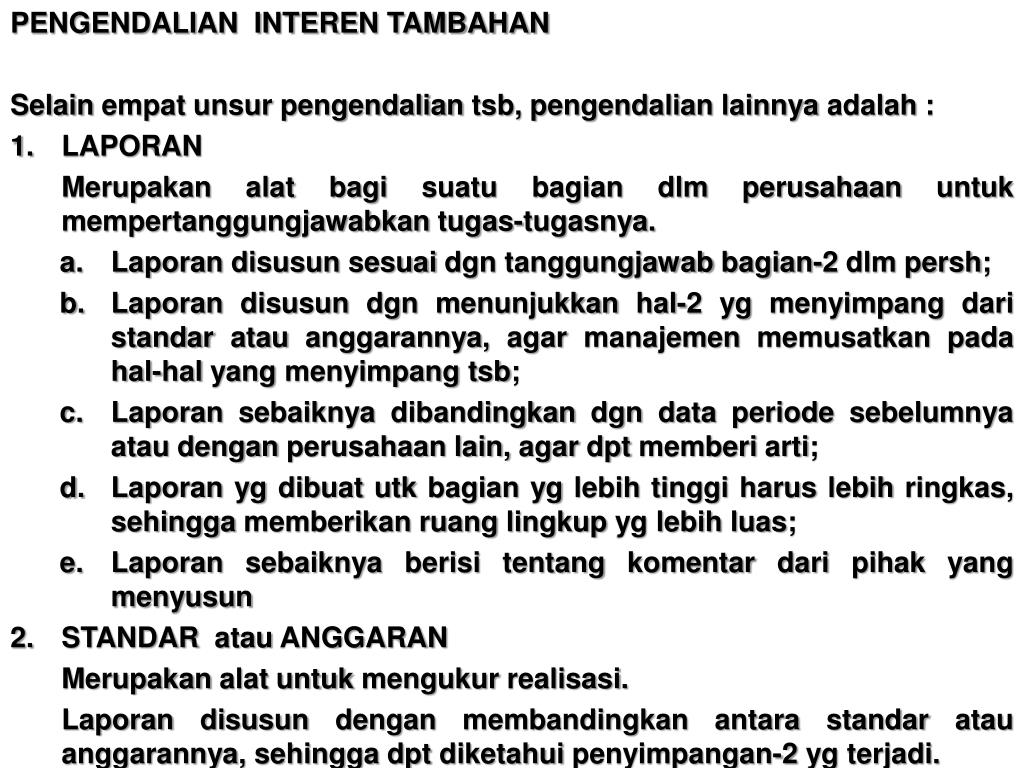 PENGENDALIAN INTEREN TAMBAHAN

Selain empat unsur pengendalian tsb, pengendalian lainnya adalah :

1. LAPORAN

Merupakan alat bagi suatu bagian dlm perusahaan untuk mempertanggungjawabkan tugas-tugasnya.

a. Laporan disusun sesuai dgn tanggungjawab bagian-2 dlm persh;

b. Laporan disusun dgn menunjukkan hal-2 yg menyimpang dari standar atau anggarannya, agar manajemen memusatkan pada hal-hal yang menyimpang tsb;

c. Laporan sebaiknya dibandingkan dgn data periode sebelumnya atau dengan perusahaan lain, agar dpt memberi arti;

d. Laporan yg dibuat utk bagian yg lebih tinggi harus lebih ringkas, sehingga memberikan ruang lingkup yg lebih luas;

e. Laporan sebaiknya berisi tentang komentar dari pihak yang menyusun

2. STANDAR atau ANGGARAN

Merupakan alat untuk mengukur realisasi.

Laporan disusun dengan membandingkan antara standar atau anggarannya, sehingga dpt diketahui penyimpangan-2 yg terjadi.